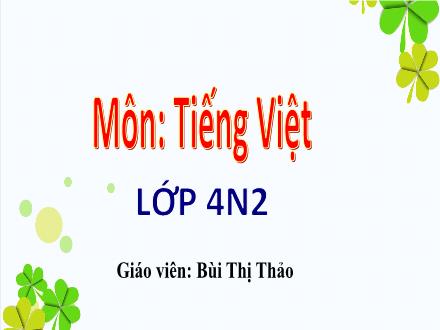 Môn: Tiếng Việt

LỚP 4N2

Giáo viên: Bùi Thị Thảo